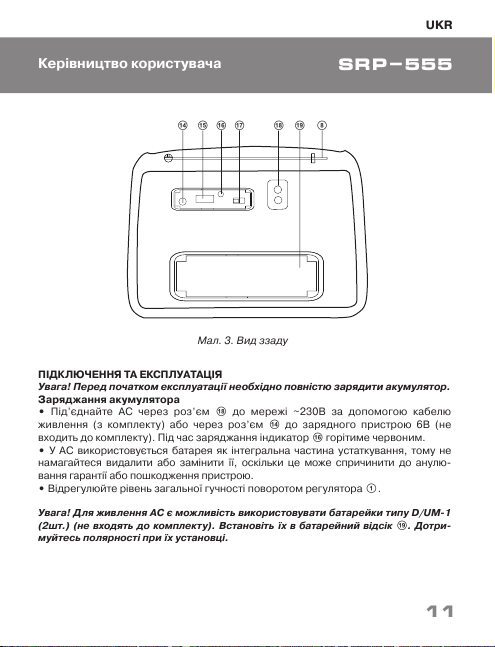 UKR

Керівництво користувача

SRP–555

⑭ ⑮ ⑯ ⑰ ⑱ ⑲ ⑧

Мал. 3. Вид ззаду

ПІДКЛЮЧЕННЯ ТА ЕКСПЛУАТАЦІЯ
Увага! Перед початком експлуатації необхідно повністю зарядити акумулятор.
Заряджання акумулятора
• Під'єднайте АС через роз'єм ⑱ до мережі ~230В за допомогою кабелю живлення (з комплекту) або через роз'єм ⑭ до зарядного пристрою 6В (не входить до комплекту). Під час заряджання індикатор ⑯ горітиме червоним.
• У АС використовується батарея як інтегральна частина устаткування, тому не намагайтеся видалити або замінити її, оскільки це може спричинити до анулювання гарантії або пошкодження пристрою.
• Відрегулюйте рівень загальної гучності поворотом регулятора ①.

Увага! Для живлення АС є можливість використовувати батарейки типу D/UM-1 (2шт.) (не входять до комплекту). Встановіть їх в батарейний відсік ⑲. Дотримуйтесь полярності при їх установці.

11